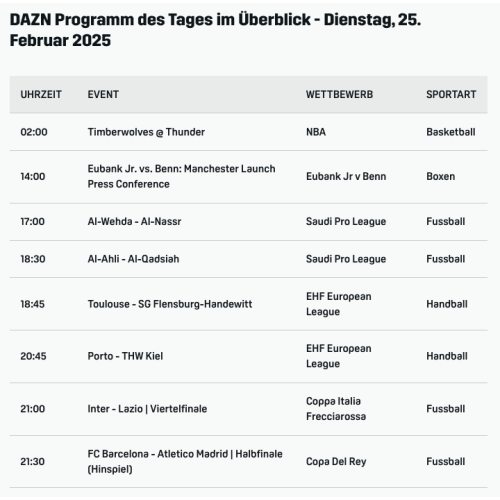 DAZN Programm des Tages im Überblick - Dienstag, 25. Februar 2025

| UHRZEIT | EVENT | WETTBEWERB | SPORTART |
|---|---|---|---|
| 02:00 | Timberwolves @ Thunder | NBA | Basketball |
| 14:00 | Eubank Jr. vs. Benn: Manchester Launch Press Conference | Eubank Jr v Benn | Boxen |
| 17:00 | Al-Wehda - Al-Nassr | Saudi Pro League | Fussball |
| 18:30 | Al-Ahli - Al-Qadsiah | Saudi Pro League | Fussball |
| 18:45 | Toulouse - SG Flensburg-Handewitt | EHF European League | Handball |
| 20:45 | Porto - THW Kiel | EHF European League | Handball |
| 21:00 | Inter - Lazio \| Viertelfinale | Coppa Italia Frecciarossa | Fussball |
| 21:30 | FC Barcelona - Atletico Madrid \| Halbfinale (Hinspiel) | Copa Del Rey | Fussball |